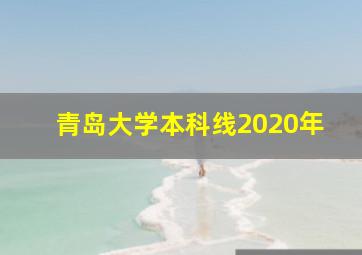 青岛大学本科线2020年